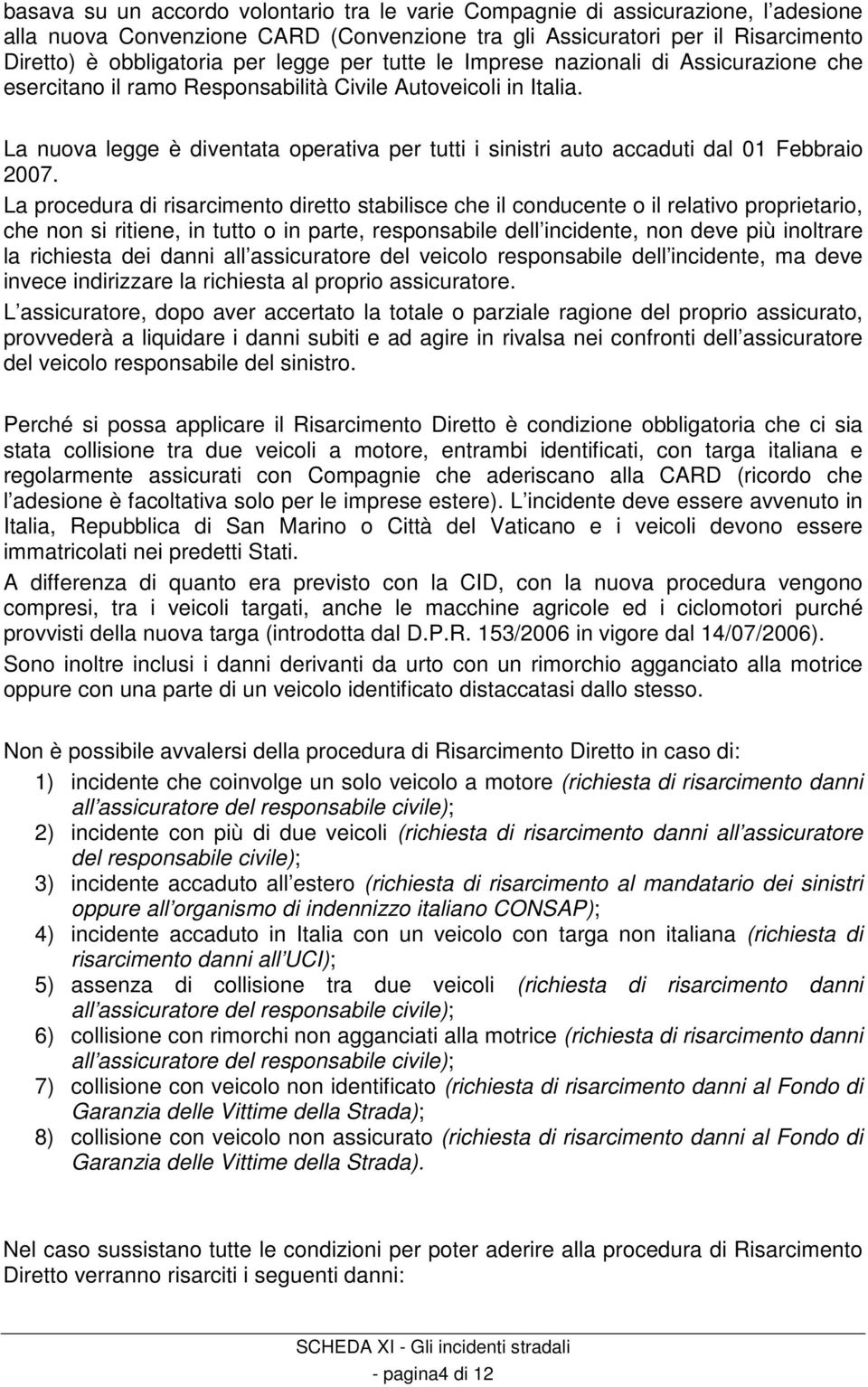 basava su un accordo volontario tra le varie Compagnie di assicurazione, l adesione alla nuova Convenzione CARD (Convenzione tra gli Assicuratori per il Risarcimento Diretto) è obbligatoria per legge per tutte le Imprese nazionali di Assicurazione che esercitano il ramo Responsabilità Civile Autoveicoli in Italia.

La nuova legge è diventata operativa per tutti i sinistri auto accaduti dal 01 Febbraio 2007.

La procedura di risarcimento diretto stabilisce che il conducente o il relativo proprietario, che non si ritiene, in tutto o in parte, responsabile dell incidente, non deve più inoltrare la richiesta dei danni all assicuratore del veicolo responsabile dell incidente, ma deve invece indirizzare la richiesta al proprio assicuratore.

L assicuratore, dopo aver accertato la totale o parziale ragione del proprio assicurato, provvederà a liquidare i danni subiti e ad agire in rivalsa nei confronti dell assicuratore del veicolo responsabile del sinistro.

Perché si possa applicare il Risarcimento Diretto è condizione obbligatoria che ci sia stata collisione tra due veicoli a motore, entrambi identificati, con targa italiana e regolarmente assicurati con Compagnie che aderiscano alla CARD (ricordo che l adesione è facoltativa solo per le imprese estere). L incidente deve essere avvenuto in Italia, Repubblica di San Marino o Città del Vaticano e i veicoli devono essere immatricolati nei predetti Stati.

A differenza di quanto era previsto con la CID, con la nuova procedura vengono compresi, tra i veicoli targati, anche le macchine agricole ed i ciclomotori purché provvisti della nuova targa (introdotta dal D.P.R. 153/2006 in vigore dal 14/07/2006).

Sono inoltre inclusi i danni derivanti da urto con un rimorchio agganciato alla motrice oppure con una parte di un veicolo identificato distaccatasi dallo stesso.

Non è possibile avvalersi della procedura di Risarcimento Diretto in caso di:

1) incidente che coinvolge un solo veicolo a motore (richiesta di risarcimento danni all assicuratore del responsabile civile);
2) incidente con più di due veicoli (richiesta di risarcimento danni all assicuratore del responsabile civile);
3) incidente accaduto all estero (richiesta di risarcimento al mandatario dei sinistri oppure all organismo di indennizzo italiano CONSAP);
4) incidente accaduto in Italia con un veicolo con targa non italiana (richiesta di risarcimento danni all UCI);
5) assenza di collisione tra due veicoli (richiesta di risarcimento danni all assicuratore del responsabile civile);
6) collisione con rimorchi non agganciati alla motrice (richiesta di risarcimento danni all assicuratore del responsabile civile);
7) collisione con veicolo non identificato (richiesta di risarcimento danni al Fondo di Garanzia delle Vittime della Strada);
8) collisione con veicolo non assicurato (richiesta di risarcimento danni al Fondo di Garanzia delle Vittime della Strada).

Nel caso sussistano tutte le condizioni per poter aderire alla procedura di Risarcimento Diretto verranno risarciti i seguenti danni:

SCHEDA XI - Gli incidenti stradali

- pagina4 di 12